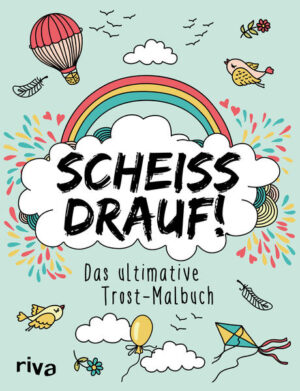 SCHEISS DRAUF!

Das ultimative Trost-Malbuch

riva